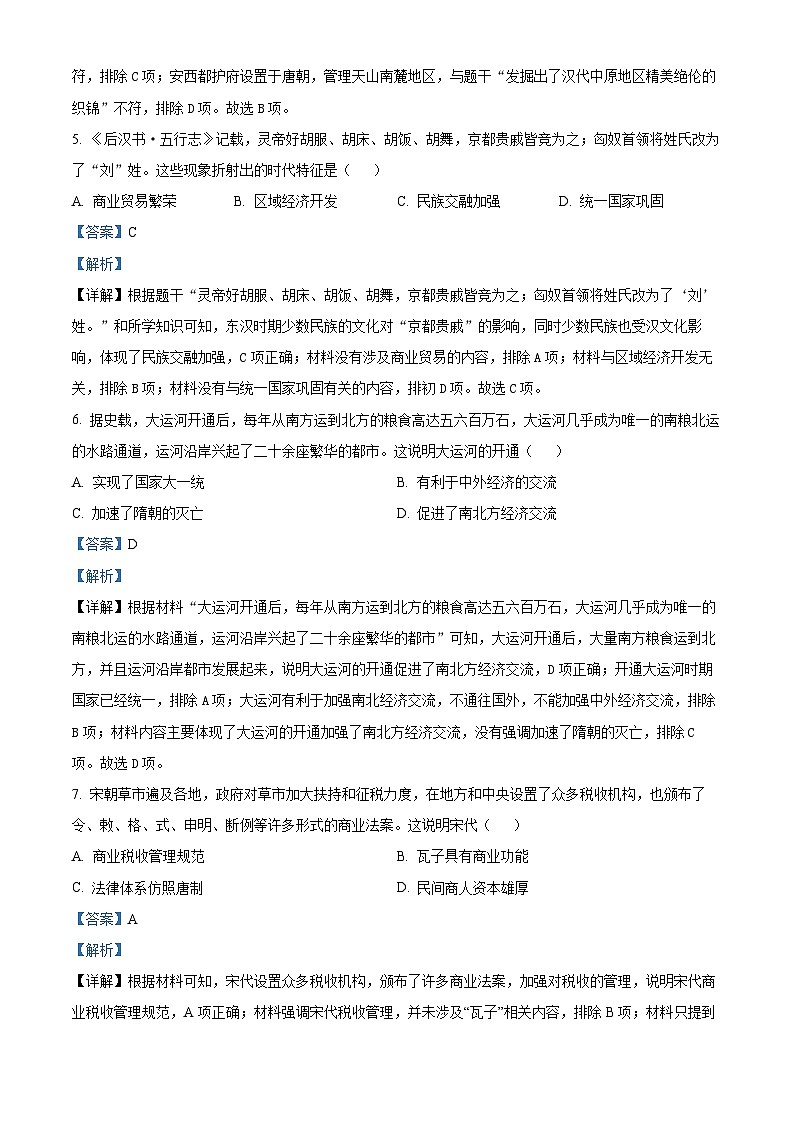 符，排除C项；安西都护府设置于唐朝，管理天山南麓地区，与题干“发掘出了汉代中原地区精美绝伦的织锦”不符，排除D项。故选B项。

5. 《后汉书·五行志》记载，灵帝好胡服、胡床、胡饭、胡舞，京都贵戚皆竞为之；匈奴首领将姓氏改为了“刘”姓。这些现象折射出的时代特征是（　　）

A. 商业贸易繁荣　　B. 区域经济开发　　C. 民族交融加强　　D. 统一国家巩固

【答案】C

【解析】

【详解】根据题干“灵帝好胡服、胡床、胡饭、胡舞，京都贵戚皆竞为之；匈奴首领将姓氏改为了‘刘’姓。”和所学知识可知，东汉时期少数民族的文化对“京都贵戚”的影响，同时少数民族也受汉文化影响，体现了民族交融加强，C项正确；材料没有涉及商业贸易的内容，排除A项；材料与区域经济开发无关，排除B项；材料没有与统一国家巩固有关的内容，排初D项。故选C项。

6. 据史载，大运河开通后，每年从南方运到北方的粮食高达五六百万石，大运河几乎成为唯一的南粮北运的水路通道，运河沿岸兴起了二十余座繁华的都市。这说明大运河的开通（　　）

A. 实现了国家大一统　　B. 有利于中外经济的交流

C. 加速了隋朝的灭亡　　D. 促进了南北方经济交流

【答案】D

【解析】

【详解】根据材料“大运河开通后，每年从南方运到北方的粮食高达五六百万石，大运河几乎成为唯一的南粮北运的水路通道，运河沿岸兴起了二十余座繁华的都市”可知，大运河开通后，大量南方粮食运到北方，并且运河沿岸都市发展起来，说明大运河的开通促进了南北方经济交流，D项正确；开通大运河时期国家已经统一，排除A项；大运河有利于加强南北经济交流，不通往国外，不能加强中外经济交流，排除B项；材料内容主要体现了大运河的开通加强了南北方经济交流，没有强调加速了隋朝的灭亡，排除C项。故选D项。

7. 宋朝草市遍及各地，政府对草市加大扶持和征税力度，在地方和中央设置了众多税收机构，也颁布了令、敕、格、式、申明、断例等许多形式的商业法案。这说明宋代（　　）

A. 商业税收管理规范　　B. 瓦子具有商业功能

C. 法律体系仿照唐制　　D. 民间商人资本雄厚

【答案】A

【解析】

【详解】根据材料可知，宋代设置众多税收机构，颁布了许多商业法案，加强对税收的管理，说明宋代商业税收管理规范，A项正确；材料强调宋代税收管理，并未涉及“瓦子”相关内容，排除B项；材料只提到